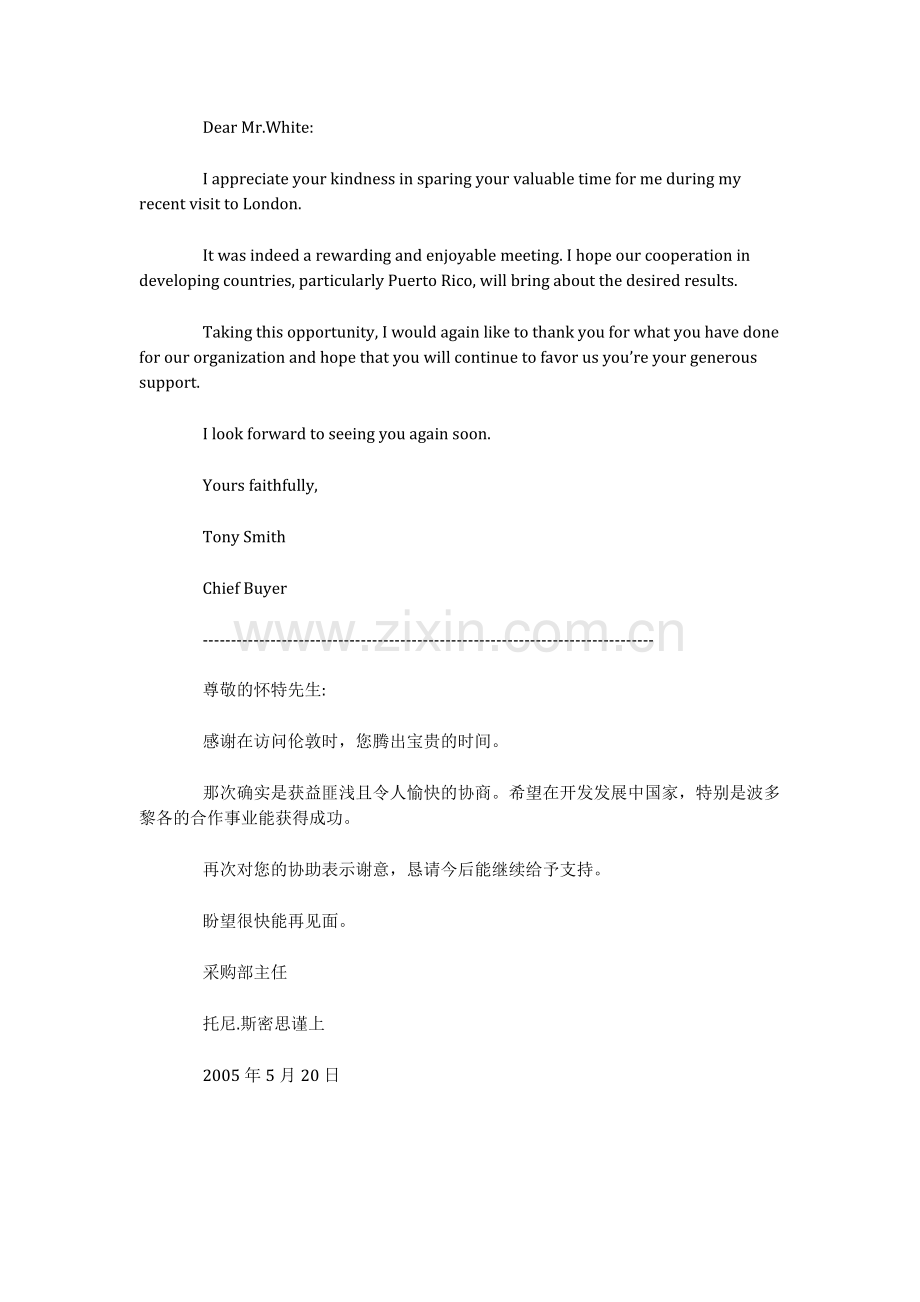 Dear Mr.White:

I appreciate your kindness in sparing your valuable time for me during my recent visit to London.

It was indeed a rewarding and enjoyable meeting. I hope our cooperation in developing countries, particularly Puerto Rico, will bring about the desired results.

Taking this opportunity, I would again like to thank you for what you have done for our organization and hope that you will continue to favor us you're your generous support.

I look forward to seeing you again soon.

Yours faithfully,

Tony Smith

Chief Buyer

--------------------------------------------------------------------------------

www.zixin.com.cn

尊敬的怀特先生:

感谢在访问伦敦时，您腾出宝贵的时间。

那次确实是获益匪浅且令人愉快的协商。希望在开发发展中国家，特别是波多黎各的合作事业能获得成功。

再次对您的协助表示谢意，恳请今后能继续给予支持。

盼望很快能再见面。

采购部主任

托尼.斯密思谨上

2005 年 5 月 20 日